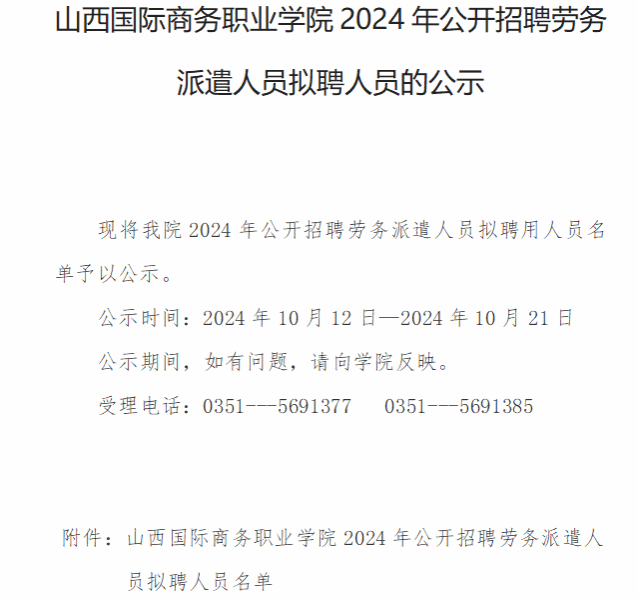 山西国际商务职业学院2024年公开招聘劳务派遣人员拟聘人员的公示

现将我院2024年公开招聘劳务派遣人员拟聘用人员名单予以公示。

公示时间：2024年10月12日—2024年10月21日

公示期间，如有问题，请向学院反映。

受理电话：0351---5691377  0351---5691385

附件：山西国际商务职业学院2024年公开招聘劳务派遣人员拟聘人员名单